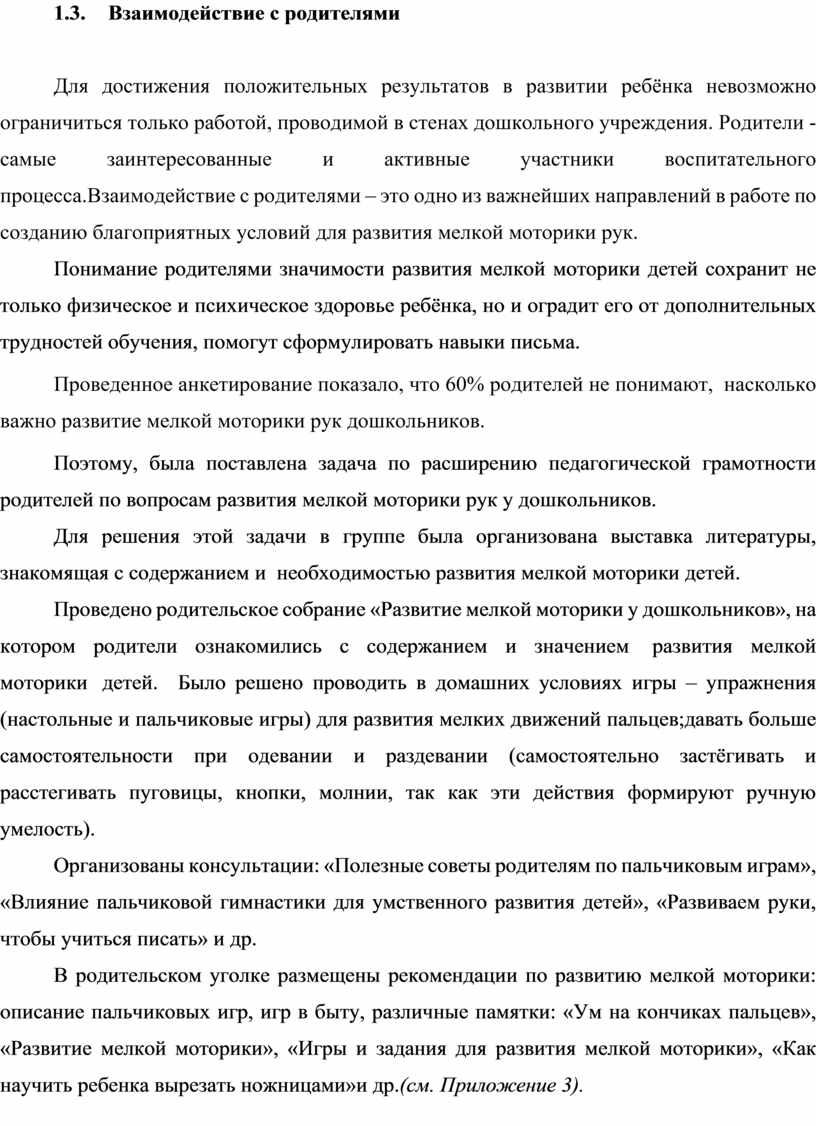 1.3. Взаимодействие с родителями

Для достижения положительных результатов в развитии ребёнка невозможно ограничиться только работой, проводимой в стенах дошкольного учреждения. Родители - самые заинтересованные и активные участники воспитательного процесса.Взаимодействие с родителями – это одно из важнейших направлений в работе по созданию благоприятных условий для развития мелкой моторики рук.

Понимание родителями значимости развития мелкой моторики детей сохранит не только физическое и психическое здоровье ребёнка, но и оградит его от дополнительных трудностей обучения, помогут сформулировать навыки письма.

Проведенное анкетирование показало, что 60% родителей не понимают, насколько важно развитие мелкой моторики рук дошкольников.

Поэтому, была поставлена задача по расширению педагогической грамотности родителей по вопросам развития мелкой моторики рук у дошкольников.

Для решения этой задачи в группе была организована выставка литературы, знакомящая с содержанием и необходимостью развития мелкой моторики детей.

Проведено родительское собрание «Развитие мелкой моторики у дошкольников», на котором родители ознакомились с содержанием и значением развития мелкой моторики детей. Было решено проводить в домашних условиях игры – упражнения (настольные и пальчиковые игры) для развития мелких движений пальцев;давать больше самостоятельности при одевании и раздевании (самостоятельно застёгивать и расстегивать пуговицы, кнопки, молнии, так как эти действия формируют ручную умелость).

Организованы консультации: «Полезные советы родителям по пальчиковым играм», «Влияние пальчиковой гимнастики для умственного развития детей», «Развиваем руки, чтобы учиться писать» и др.

В родительском уголке размещены рекомендации по развитию мелкой моторики: описание пальчиковых игр, игр в быту, различные памятки: «Ум на кончиках пальцев», «Развитие мелкой моторики», «Игры и задания для развития мелкой моторики», «Как научить ребенка вырезать ножницами»и др.(см. Приложение 3).